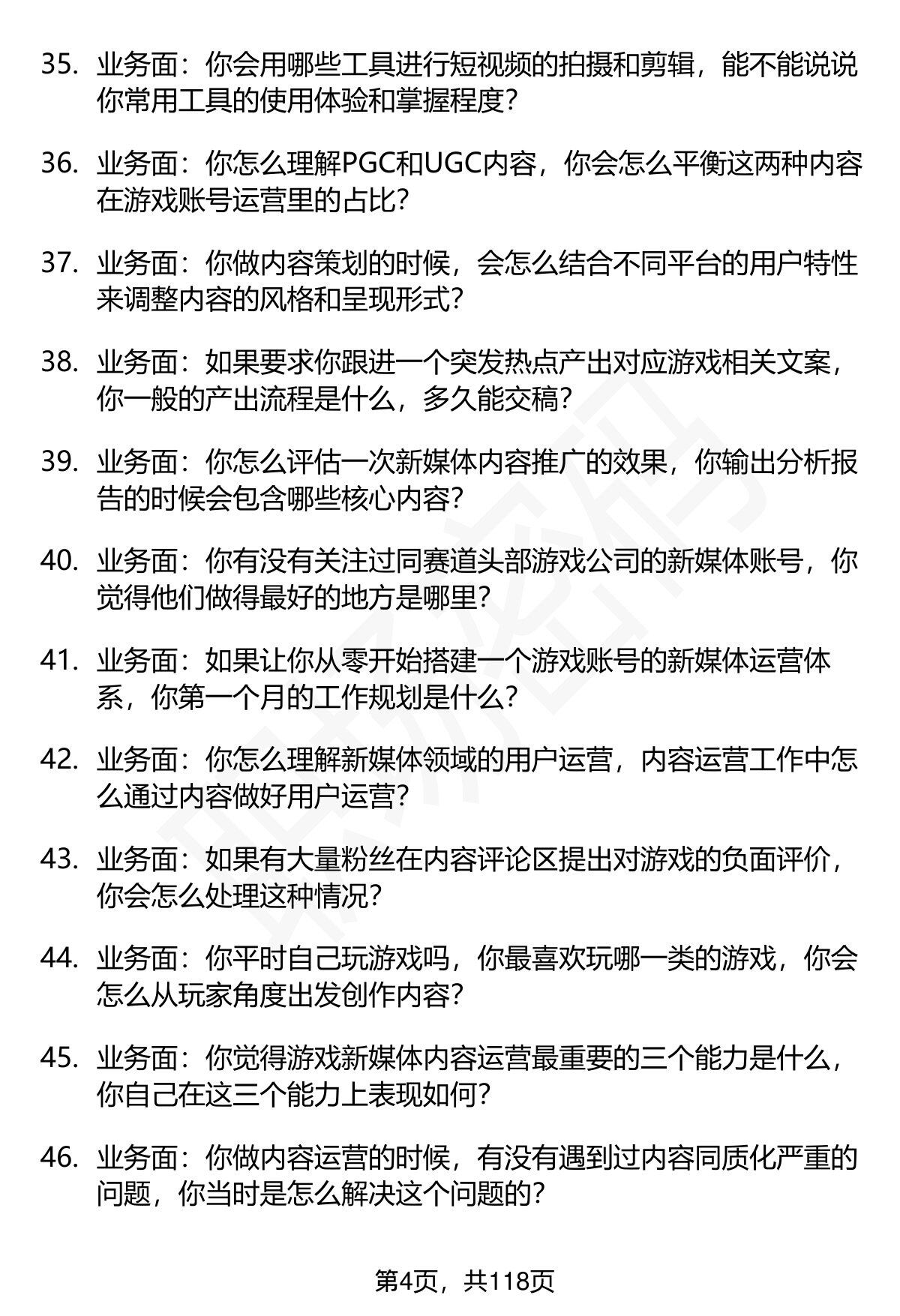 35. 业务面：你会用哪些工具进行短视频的拍摄和剪辑，能不能说说你常用工具的使用体验和掌握程度？

36. 业务面：你怎么理解PGC和UGC内容，你会怎么平衡这两种内容在游戏账号运营里的占比？

37. 业务面：你做内容策划的时候，会怎么结合不同平台的用户特性来调整内容的风格和呈现形式？

38. 业务面：如果要求你跟进一个突发热点产出对应游戏相关文案，你一般的产出流程是什么，多久能交稿？

39. 业务面：你怎么评估一次新媒体内容推广的效果，你输出分析报告的时候会包含哪些核心内容？

40. 业务面：你有没有关注过同赛道头部游戏公司的新媒体账号，你觉得他们做得最好的地方是哪里？

41. 业务面：如果让你从零开始搭建一个游戏账号的新媒体运营体系，你第一个月的工作规划是什么？

42. 业务面：你怎么理解新媒体领域的用户运营，内容运营工作中怎么通过内容做好用户运营？

43. 业务面：如果有大量粉丝在内容评论区提出对游戏的负面评价，你会怎么处理这种情况？

44. 业务面：你平时自己玩游戏吗，你最喜欢玩哪一类的游戏，你会怎么从玩家角度出发创作内容？

45. 业务面：你觉得游戏新媒体内容运营最重要的三个能力是什么，你自己在这三个能力上表现如何？

46. 业务面：你做内容运营的时候，有没有遇到过内容同质化严重的问题，你当时是怎么解决这个问题的？

第4页，共118页